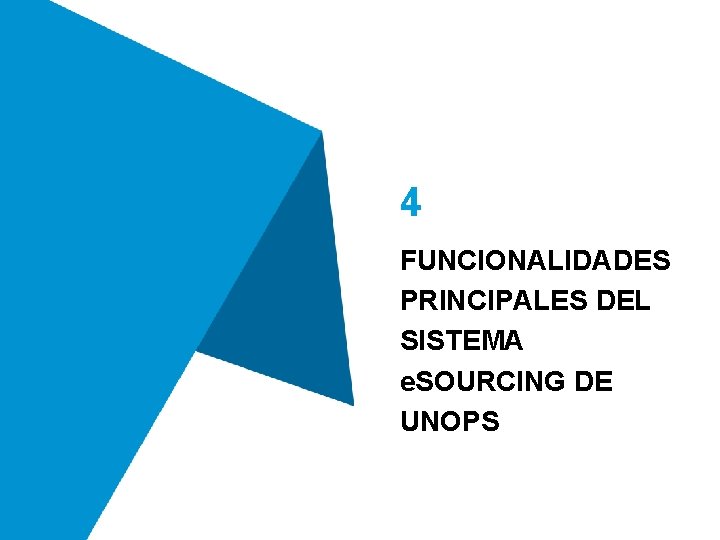 4

FUNCIONALIDADES PRINCIPALES DEL SISTEMA eSOURCING DE UNOPS